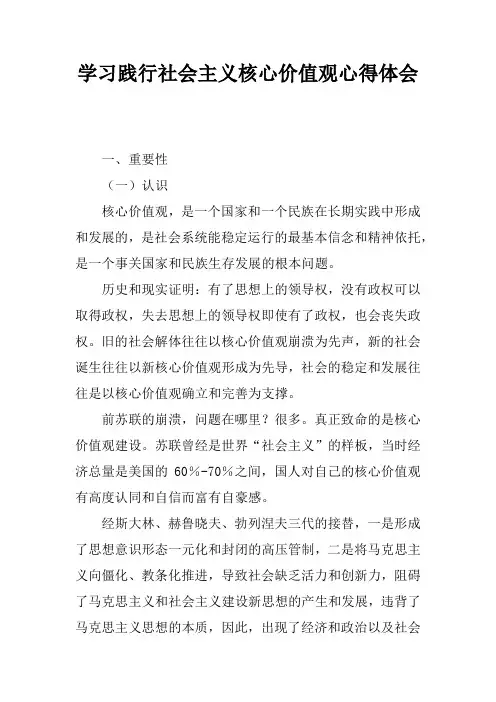 学习践行社会主义核心价值观心得体会

一、重要性

（一）认识

核心价值观，是一个国家和一个民族在长期实践中形成和发展的，是社会系统能稳定运行的最基本信念和精神依托，是一个事关国家和民族生存发展的根本问题。

历史和现实证明：有了思想上的领导权，没有政权可以取得政权，失去思想上的领导权即使有了政权，也会丧失政权。旧的社会解体往往以核心价值观崩溃为先声，新的社会诞生往往以新核心价值观形成为先导，社会的稳定和发展往往是以核心价值观确立和完善为支撑。

前苏联的崩溃，问题在哪里？很多。真正致命的是核心价值观建设。苏联曾经是世界“社会主义”的样板，当时经济总量是美国的 60%-70%之间，国人对自己的核心价值观有高度认同和自信而富有自豪感。

经斯大林、赫鲁晓夫、勃列涅夫三代的接替，一是形成了思想意识形态一元化和封闭的高压管制，二是将马克思主义向僵化、教条化推进，导致社会缺乏活力和创新力，阻碍了马克思主义和社会主义建设新思想的产生和发展，违背了马克思主义思想的本质，因此，出现了经济和政治以及社会